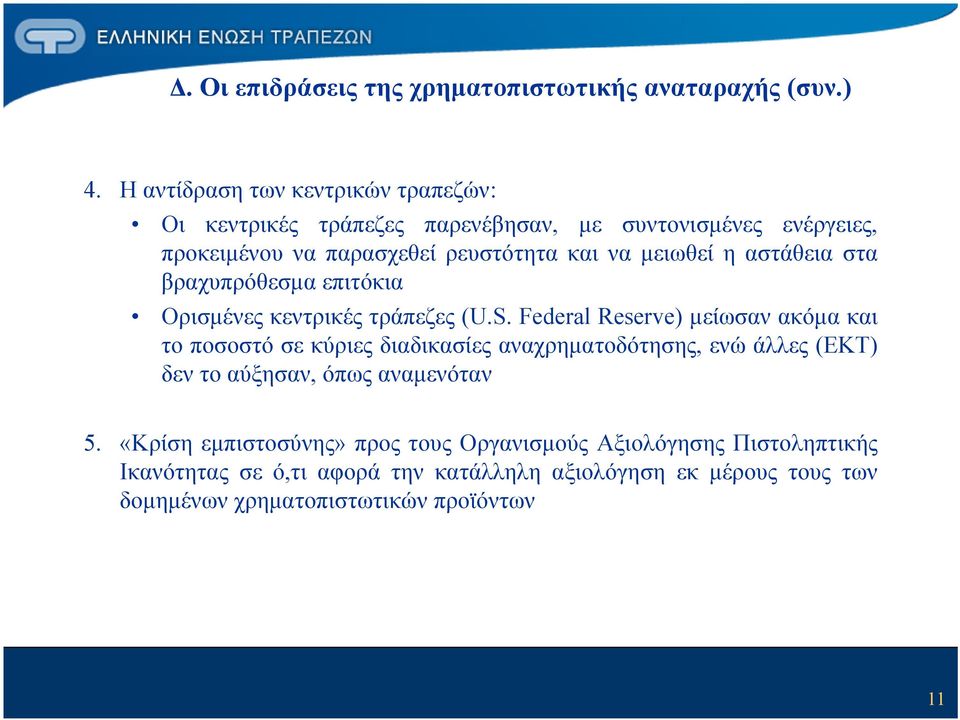 ΕΛΛΗΝΙΚΗ ΕΝΩΣΗ ΤΡΑΠΕΖΩΝ

Δ. Οι επιδράσεις της χρηματοπιστωτικής αναταραχής (συν.)

4. Η αντίδραση των κεντρικών τραπεζών:

• Οι κεντρικές τράπεζες παρενέβησαν, με συντονισμένες ενέργειες, προκειμένου να παρασχεθεί ρευστότητα και να μειωθεί η αστάθεια στα βραχυπρόθεσμα επιτόκια

• Ορισμένες κεντρικές τράπεζες (U.S. Federal Reserve) μείωσαν ακόμα και το ποσοστό σε κύριες διαδικασίες αναχρηματοδότησης, ενώ άλλες (ΕΚΤ) δεν το αύξησαν, όπως αναμενόταν

5. «Κρίση εμπιστοσύνης» προς τους Οργανισμούς Αξιολόγησης Πιστοληπτικής Ικανότητας σε ό,τι αφορά την κατάλληλη αξιολόγηση εκ μέρους τους των δομημένων χρηματοπιστωτικών προϊόντων

11